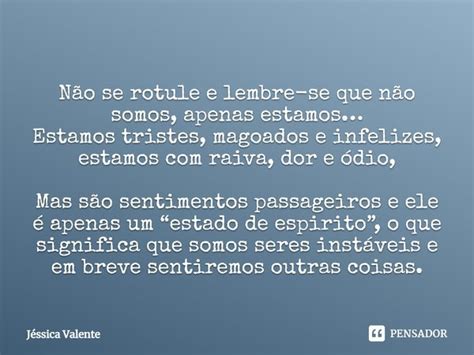 Não se rotule e lembre-se que não somos, apenas estamos...
Estamos tristes, magoados e infelizes, estamos com raiva, dor e ódio,

Mas são sentimentos passageiros e ele é apenas um “estado de espirito”, o que significa que somos seres instáveis e em breve sentiremos outras coisas.

Jéssica Valente

PENSADOR